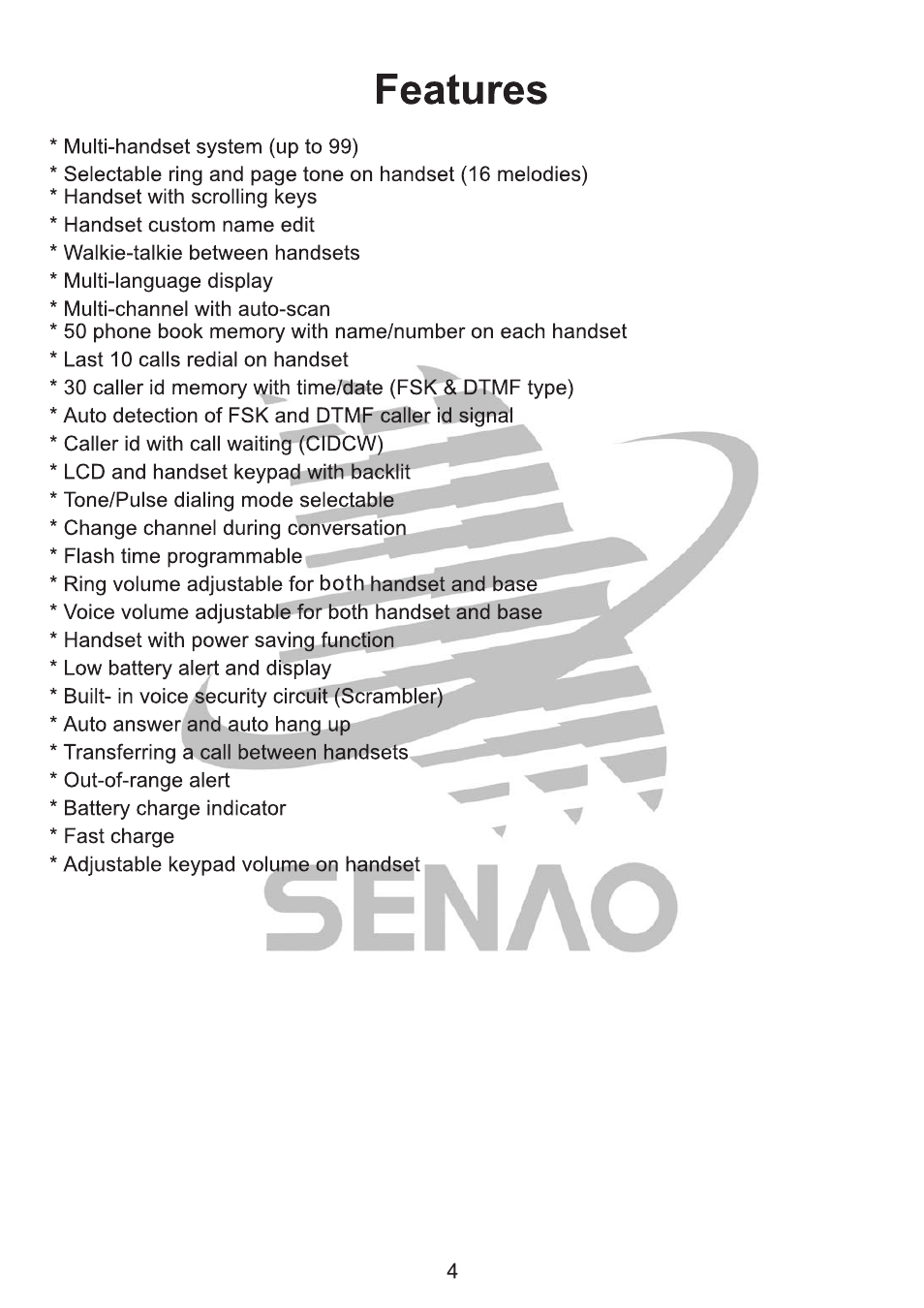 Features

* Multi-handset system (up to 99)
* Selectable ring and page tone on handset (16 melodies)
* Handset with scrolling keys
* Handset custom name edit
* Walkie-talkie between handsets
* Multi-language display
* Multi-channel with auto-scan
* 50 phone book memory with name/number on each handset
* Last 10 calls redial on handset
* 30 caller id memory with time/date (FSK & DTMF type)
* Auto detection of FSK and DTMF caller id signal
* Caller id with call waiting (CIDCW)
* LCD and handset keypad with backlit
* Tone/Pulse dialing mode selectable
* Change channel during conversation
* Flash time programmable
* Ring volume adjustable for both handset and base
* Voice volume adjustable for both handset and base
* Handset with power saving function
* Low battery alert and display
* Built- in voice security circuit (Scrambler)
* Auto answer and auto hang up
* Transferring a call between handsets
* Out-of-range alert
* Battery charge indicator
* Fast charge
* Adjustable keypad volume on handset

SENAO

4